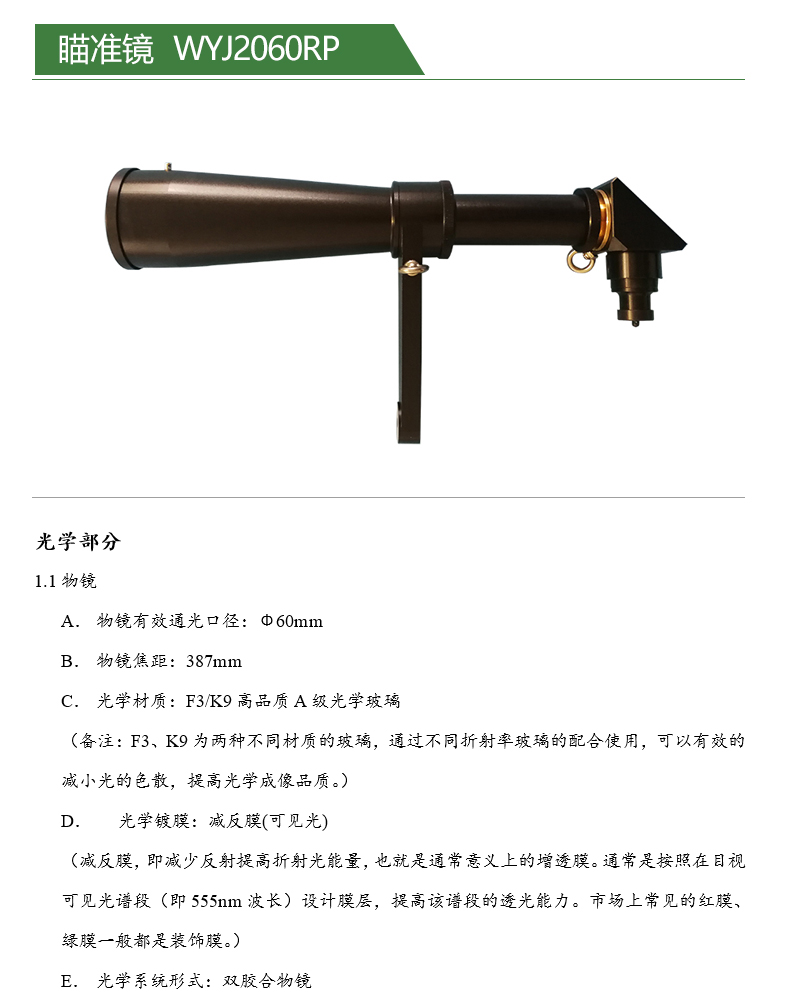 瞄准镜 WYJ2060RP

光学部分

1.1 物镜

A. 物镜有效通光口径：Φ60mm

B. 物镜焦距：387mm

C. 光学材质：F3/K9 高品质 A 级光学玻璃

（备注：F3、K9 为两种不同材质的玻璃，通过不同折射率玻璃的配合使用，可以有效的减小光的色散，提高光学成像品质。）

D. 光学镀膜：减反膜(可见光)

（减反膜，即减少反射提高折射光能量，也就是通常意义上的增透膜。通常是按照在目视可见光谱段（即 555nm 波长）设计膜层，提高该谱段的透光能力。市场上常见的红膜、绿膜一般都是装饰膜。）

E. 光学系统形式：双胶合物镜